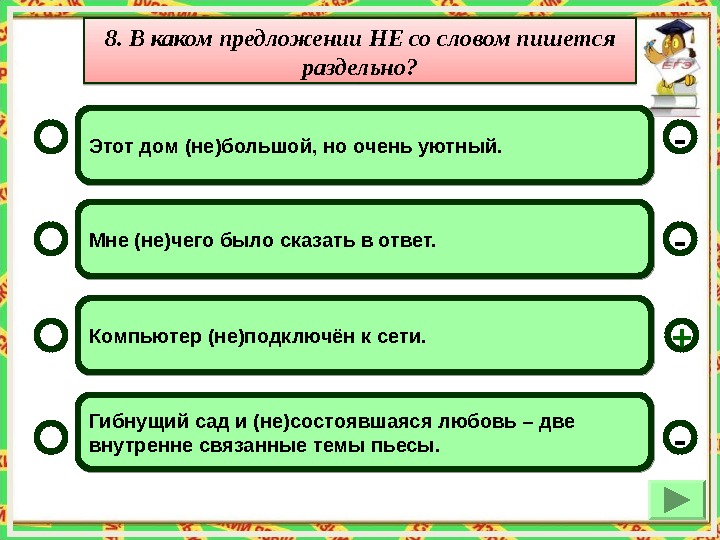 8. В каком предложении НЕ со словом пишется раздельно?

ЕГЭ

Этот дом (не)большой, но очень уютный.

-

Мне (не)чего было сказать в ответ.

-

Компьютер (не)подключён к сети.

+

Гибнущий сад и (не)состоявшаяся любовь – две внутренне связанные темы пьесы.

-